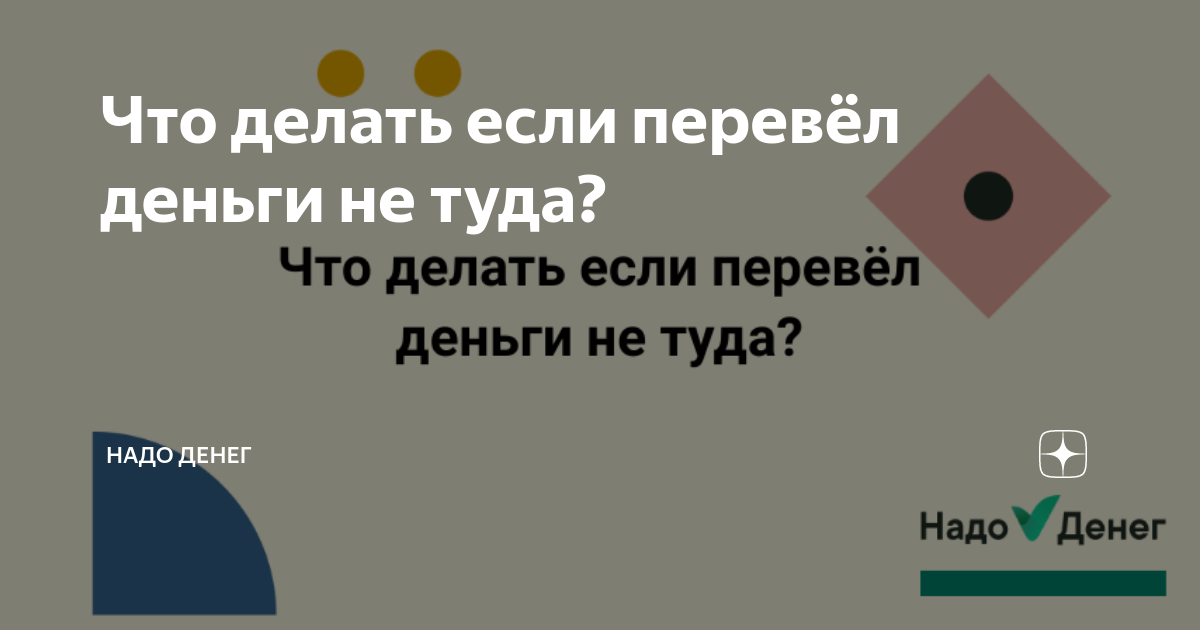 Что делать если перевёл деньги не туда?

Что делать если перевёл деньги не туда?

НАДО ДЕНЕГ

Надо Денег